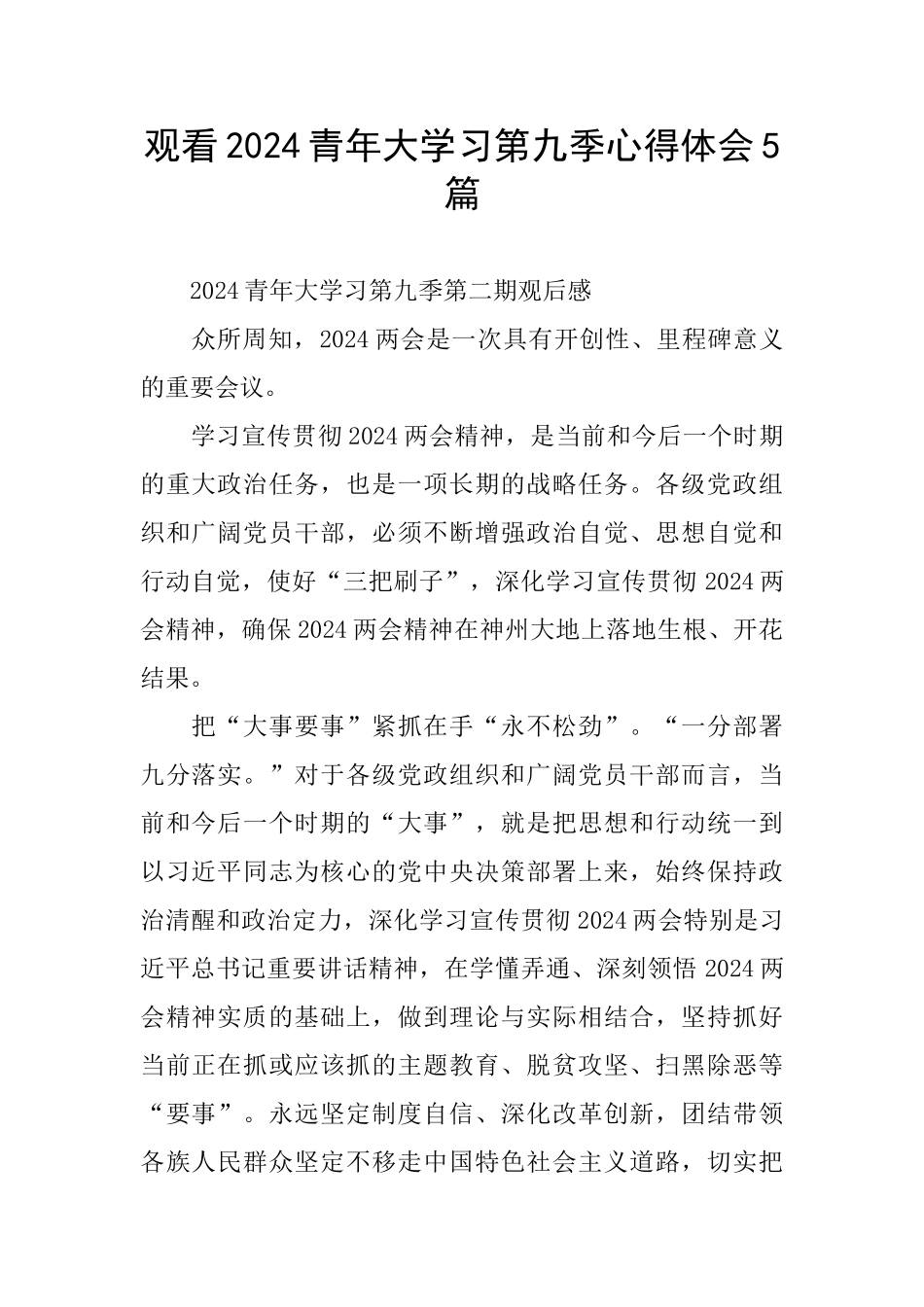 观看2024青年大学习第九季心得体会5篇

2024青年大学习第九季第二期观后感

众所周知，2024两会是一次具有开创性、里程碑意义的重要会议。

学习宣传贯彻2024两会精神，是当前和今后一个时期的重大政治任务，也是一项长期的战略任务。各级党政组织和广阔党员干部，必须不断增强政治自觉、思想自觉和行动自觉，使好“三把刷子”，深化学习宣传贯彻2024两会精神，确保2024两会精神在神州大地上落地生根、开花结果。

把“大事要事”紧抓在手“永不松劲”。“一分部署九分落实。”对于各级党政组织和广阔党员干部而言，当前和今后一个时期的“大事”，就是把思想和行动统一到以习近平同志为核心的党中央决策部署上来，始终保持政治清醒和政治定力，深化学习宣传贯彻2024两会特别是习近平总书记重要讲话精神，在学懂弄通、深刻领悟2024两会精神实质的基础上，做到理论与实际相结合，坚持抓好当前正在抓或应该抓的主题教育、脱贫攻坚、扫黑除恶等“要事”。永远坚定制度自信、深化改革创新，团结带领各族人民群众坚定不移走中国特色社会主义道路，切实把